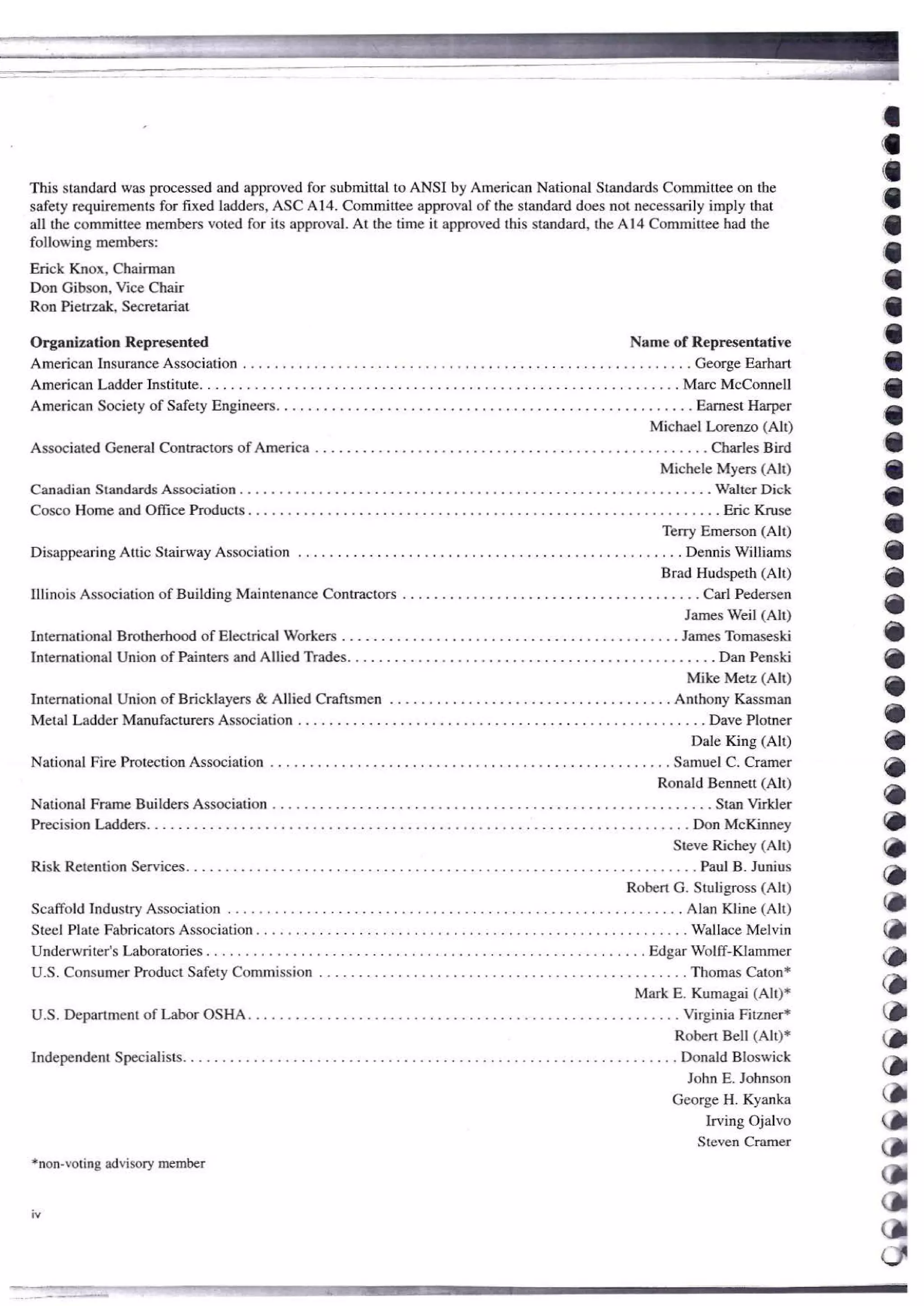 This standard was processed and approved for submittal to ANSI by American National Standards Committee on the safety requirements for fixed ladders, ASC A14. Committee approval of the standard does not necessarily imply that all the committee members voted for its approval. At the time it approved this standard, the A14 Committee had the following members:

Erick Knox, Chairman
Don Gibson, Vice Chair
Ron Pietrzak, Secretariat

| Organization Represented | Name of Representative |
|---|---|
| American Insurance Association | George Earhart |
| American Ladder Institute | Marc McConnell |
| American Society of Safety Engineers | Earnest Harper |
| | Michael Lorenzo (Alt) |
| Associated General Contractors of America | Charles Bird |
| | Michele Myers (Alt) |
| Canadian Standards Association | Walter Dick |
| Cosco Home and Office Products | Eric Kruse |
| | Terry Emerson (Alt) |
| Disappearing Attic Stairway Association | Dennis Williams |
| | Brad Hudspeth (Alt) |
| Illinois Association of Building Maintenance Contractors | Carl Pedersen |
| | James Weil (Alt) |
| International Brotherhood of Electrical Workers | James Tomaseski |
| International Union of Painters and Allied Trades | Dan Penski |
| | Mike Metz (Alt) |
| International Union of Bricklayers & Allied Craftsmen | Anthony Kassman |
| Metal Ladder Manufacturers Association | Dave Plotner |
| | Dale King (Alt) |
| National Fire Protection Association | Samuel C. Cramer |
| | Ronald Bennett (Alt) |
| National Frame Builders Association | Stan Virkler |
| Precision Ladders | Don McKinney |
| | Steve Richey (Alt) |
| Risk Retention Services | Paul B. Junius |
| | Robert G. Stuligross (Alt) |
| Scaffold Industry Association | Alan Kline (Alt) |
| Steel Plate Fabricators Association | Wallace Melvin |
| Underwriter's Laboratories | Edgar Wolff-Klammer |
| U.S. Consumer Product Safety Commission | Thomas Caton* |
| | Mark E. Kumagai (Alt)* |
| U.S. Department of Labor OSHA | Virginia Fitzner* |
| | Robert Bell (Alt)* |
| Independent Specialists | Donald Bloswick |
| | John E. Johnson |
| | George H. Kyanka |
| | Irving Ojalvo |
| | Steven Cramer |

*non-voting advisory member

iv